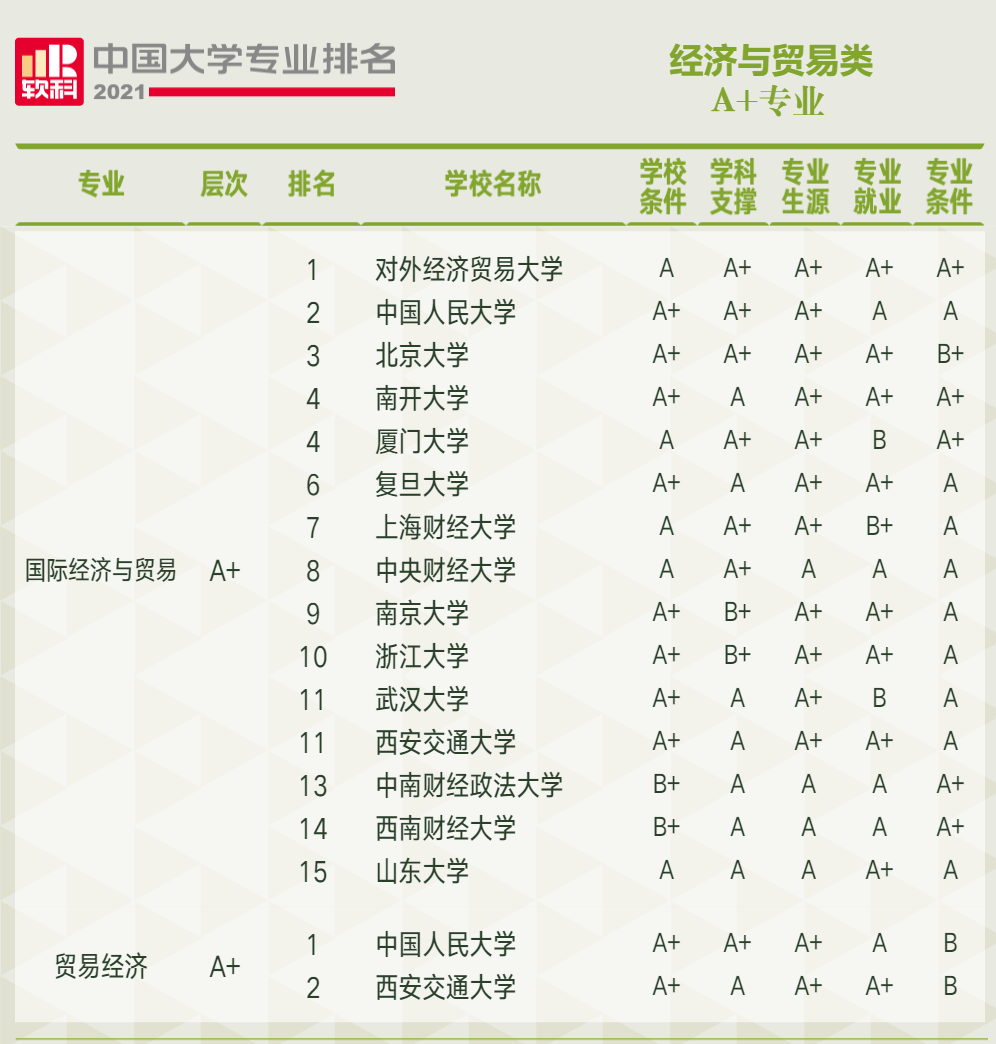 软科 中国大学专业排名 2021

经济与贸易类
A+专业

| 专业 | 层次 | 排名 | 学校名称 | 学校条件 | 学科支撑 | 专业生源 | 专业就业 | 专业条件 |
|---|---|---|---|---|---|---|---|---|
| 国际经济与贸易 | A+ | 1 | 对外经济贸易大学 | A | A+ | A+ | A+ | A+ |
| | | 2 | 中国人民大学 | A+ | A+ | A+ | A | A |
| | | 3 | 北京大学 | A+ | A+ | A+ | A+ | B+ |
| | | 4 | 南开大学 | A+ | A | A+ | A+ | A+ |
| | | 4 | 厦门大学 | A | A+ | A+ | B | A+ |
| | | 6 | 复旦大学 | A+ | A | A+ | A+ | A |
| | | 7 | 上海财经大学 | A | A+ | A+ | B+ | A |
| | | 8 | 中央财经大学 | A | A+ | A | A | A |
| | | 9 | 南京大学 | A+ | B+ | A+ | A+ | A |
| | | 10 | 浙江大学 | A+ | B+ | A+ | A+ | A |
| | | 11 | 武汉大学 | A+ | A | A+ | B | A |
| | | 11 | 西安交通大学 | A+ | A | A+ | A+ | A |
| | | 13 | 中南财经政法大学 | B+ | A | A | A | A+ |
| | | 14 | 西南财经大学 | B+ | A | A | A | A+ |
| | | 15 | 山东大学 | A | A | A | A+ | A |
| 贸易经济 | A+ | 1 | 中国人民大学 | A+ | A+ | A+ | A | B |
| | | 2 | 西安交通大学 | A+ | A | A+ | A+ | B |